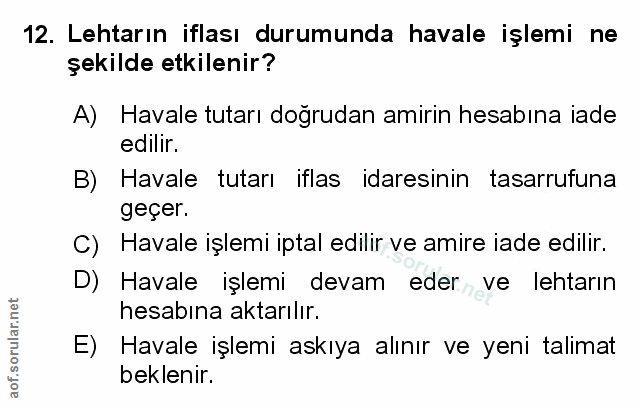 12. Lehtarın iflası durumunda havale işlemi ne şekilde etkilenir?

A) Havale tutarı doğrudan amirin hesabına iade edilir.

B) Havale tutarı iflas idaresinin tasarrufuna geçer.

C) Havale işlemi iptal edilir ve amire iade edilir.

D) Havale işlemi devam eder ve lehtarın hesabına aktarılır.

E) Havale işlemi askıya alınır ve yeni talimat beklenir.

aof.sorular.net